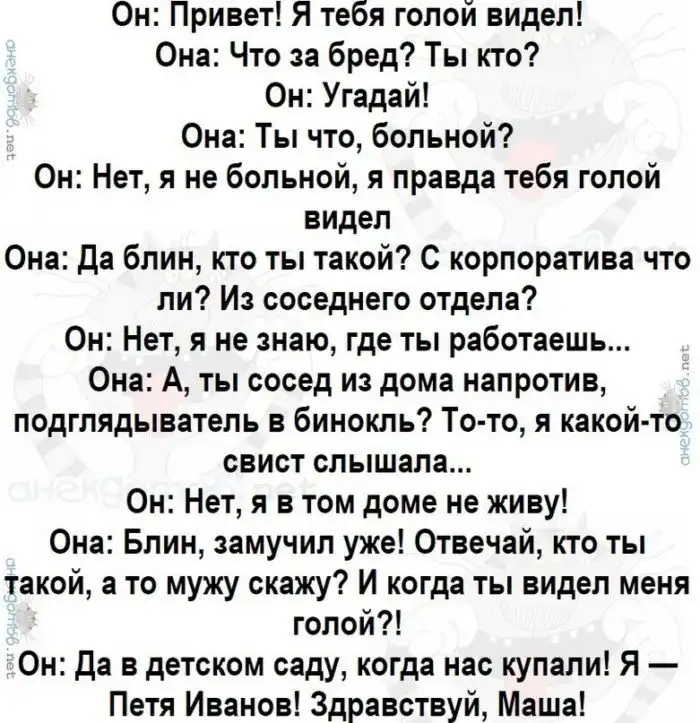 Он: Привет! Я тебя голой видел!
Она: Что за бред? Ты кто?
Он: Угадай!
Она: Ты что, больной?
Он: Нет, я не больной, я правда тебя голой видел
Она: Да блин, кто ты такой? С корпоратива что ли? Из соседнего отдела?
Он: Нет, я не знаю, где ты работаешь...
Она: А, ты сосед из дома напротив, подглядыватель в бинокль? То-то, я какой-то свист слышала...
Он: Нет, я в том доме не живу!
Она: Блин, замучил уже! Отвечай, кто ты такой, а то мужу скажу? И когда ты видел меня голой?!
Он: Да в детском саду, когда нас купали! Я — Петя Иванов! Здравствуй, Маша!

анекдотов.net